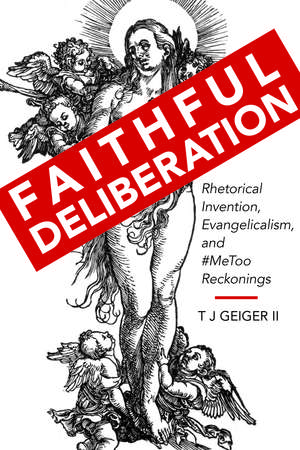 FAITHFUL DELIBERATION

Rhetorical Invention, Evangelicalism, and #MeToo Reckonings

T J GEIGER II